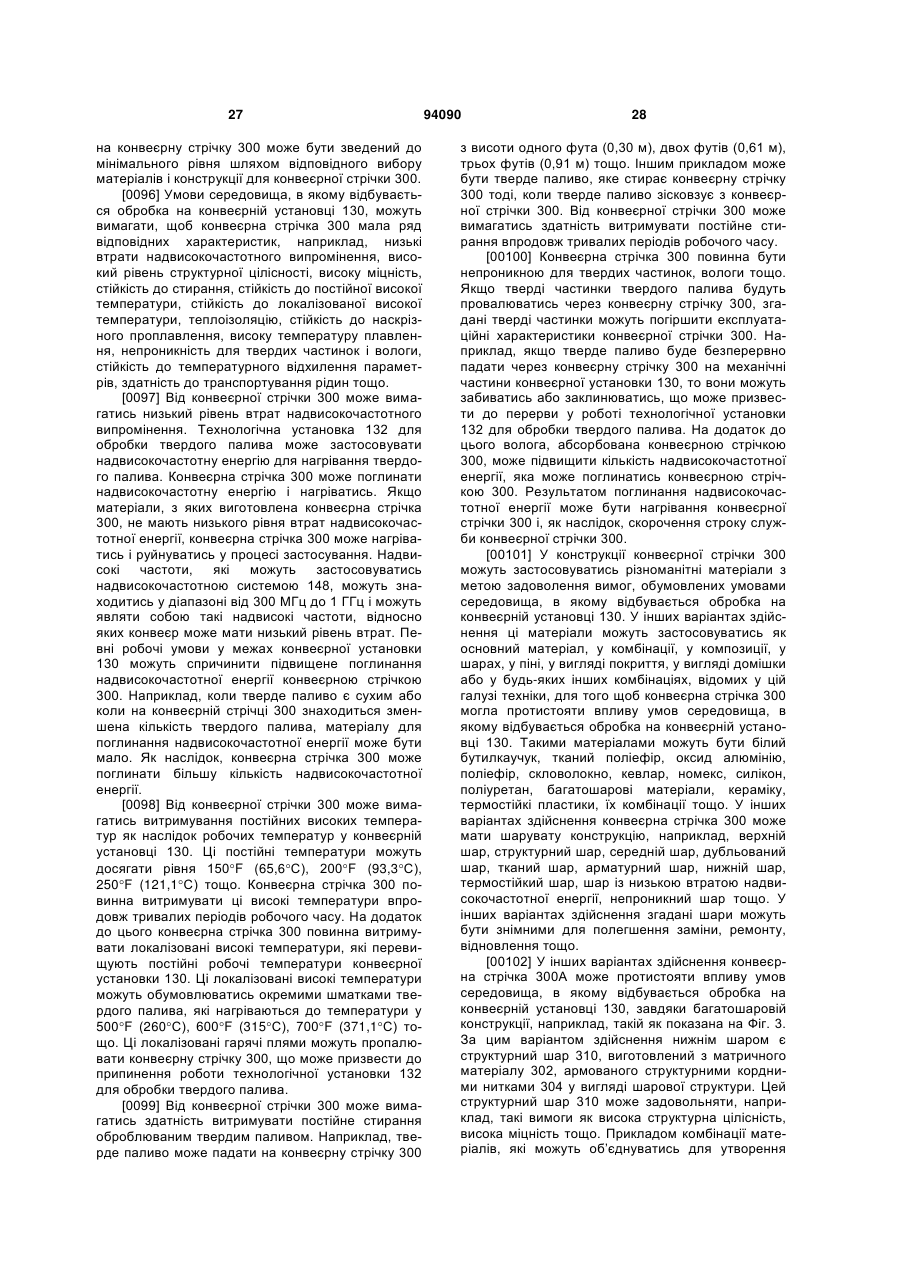 27 94090 28

на конвеєрну стрічку 300 може бути зведений до мінімального рівня шляхом відповідного вибору матеріалів і конструкції для конвеєрної стрічки 300.

[0096] Умови середовища, в якому відбувається обробка на конвеєрній установці 130, можуть вимагати, щоб конвеєрна стрічка 300 мала ряд відповідних характеристик, наприклад, низькі втрати надвисокочастотного випромінення, високий рівень структурної цілісності, високу міцність, стійкість до стирання, стійкість до постійної високої температури, стійкість до локалізованої високої температури, теплоізоляцію, стійкість до наскрізного проплавлення, високу температуру плавлення, непроникність для твердих частинок і вологи, стійкість до температурного відхилення параметрів, здатність до транспортування рідин тощо.

[0097] Від конвеєрної стрічки 300 може вимагатись низький рівень втрат надвисокочастотного випромінення. Технологічна установка 132 для обробки твердого палива може застосовувати надвисокочастотну енергію для нагрівання твердого палива. Конвеєрна стрічка 300 може поглинати надвисокочастотну енергію і нагріватись. Якщо матеріали, з яких виготовлена конвеєрна стрічка 300, не мають низького рівня втрат надвисокочастотної енергії, конвеєрна стрічка 300 може нагріватись і руйнуватись у процесі застосування. Надвисокі частоти, які можуть застосовуватись надвисокочастотною системою 148, можуть знаходитись у діапазоні від 300 МГц до 1 ГГц і можуть являти собою такі надвисокі частоти, відносно яких конвеєр може мати низький рівень втрат. Певні робочі умови у межах конвеєрної установки 130 можуть спричинити підвищене поглинання надвисокочастотної енергії конвеєрною стрічкою 300. Наприклад, коли тверде паливо є сухим або коли на конвеєрній стрічці 300 знаходиться зменшена кількість твердого палива, матеріалу для поглинання надвисокочастотної енергії може бути мало. Як наслідок, конвеєрна стрічка 300 може поглинати більшу кількість надвисокочастотної енергії.

[0098] Від конвеєрної стрічки 300 може вимагатись витримування постійних високих температур як наслідок робочих температур у конвеєрній установці 130. Ці постійні температури можуть досягати рівня 150°F (65,6°C), 200°F (93,3°C), 250°F (121,1°C) тощо. Конвеєрна стрічка 300 повинна витримувати ці високі температури впродовж тривалих періодів робочого часу. На додаток до цього конвеєрна стрічка 300 повинна витримувати локалізовані високі температури, які перевищують постійні робочі температури конвеєрної установки 130. Ці локалізовані високі температури можуть обумовлюватись окремими шматками твердого палива, які нагріваються до температури у 500°F (260°C), 600°F (315°C), 700°F (371,1°C) тощо. Ці локалізовані гарячі плями можуть пропалювати конвеєрну стрічку 300, що може призвести до припинення роботи технологічної установки 132 для обробки твердого палива.

[0099] Від конвеєрної стрічки 300 може вимагатись здатність витримувати постійне стирання оброблюваним твердим паливом. Наприклад, тверде паливо може падати на конвеєрну стрічку 300 з висоти одного фута (0,30 м), двох футів (0,61 м), трьох футів (0,91 м) тощо. Іншим прикладом може бути тверде паливо, яке стирає конвеєрну стрічку 300 тоді, коли тверде паливо зісковзує з конвеєрної стрічки 300. Від конвеєрної стрічки 300 може вимагатись здатність витримувати постійне стирання впродовж тривалих періодів робочого часу.

[00100] Конвеєрна стрічка 300 повинна бути непроникною для твердих частинок, вологи тощо. Якщо тверді частинки твердого палива будуть провалюватись через конвеєрну стрічку 300, згадані тверді частинки можуть погіршити експлуатаційні характеристики конвеєрної стрічки 300. Наприклад, якщо тверде паливо буде безперервно падати через конвеєрну стрічку 300 на механічні частини конвеєрної установки 130, то вони можуть забиватись або заклинюватись, що може призвести до перерви у роботі технологічної установки 132 для обробки твердого палива. На додаток до цього волога, абсорбована конвеєрною стрічкою 300, може підвищити кількість надвисокочастотної енергії, яка може поглинатись конвеєрною стрічкою 300. Результатом поглинання надвисокочастотної енергії може бути нагрівання конвеєрної стрічки 300 і, як наслідок, скорочення строку служби конвеєрної стрічки 300.

[00101] У конструкції конвеєрної стрічки 300 можуть застосовуватись різноманітні матеріали з метою задоволення вимог, обумовлених умовами середовища, в якому відбувається обробка на конвеєрній установці 130. У інших варіантах здійснення ці матеріали можуть застосовуватись як основний матеріал, у комбінації, у композиції, у шарах, у піні, у вигляді покриття, у вигляді домішки або у будь-яких інших комбінаціях, відомих у цій галузі техніки, для того щоб конвеєрна стрічка 300 могла протистояти впливу умов середовища, в якому відбувається обробка на конвеєрній установці 130. Такими матеріалами можуть бути білий бутилкаучук, тканий поліефір, оксид алюмінію, поліефір, скловолокно, кевлар, номекс, силікон, поліуретан, багатошарові матеріали, кераміку, термостійкі пластики, їх комбінації тощо. У інших варіантах здійснення конвеєрна стрічка 300 може мати шарувату конструкцію, наприклад, верхній шар, структурний шар, середній шар, дубльований шар, тканий шар, арматурний шар, нижній шар, термостійкий шар, шар із низькою втратою надвисокочастотної енергії, непроникний шар тощо. У інших варіантах здійснення згадані шари можуть бути знімними для полегшення заміни, ремонту, відновлення тощо.

[00102] У інших варіантах здійснення конвеєрна стрічка 300А може протистояти впливу умов середовища, в якому відбувається обробка на конвеєрній установці 130, завдяки багатошаровій конструкції, наприклад, такій як показана на Фіг. 3. За цим варіантом здійснення нижнім шаром є структурний шар 310, виготовлений з матричного матеріалу 302, армованого структурними кордними нитками 304 у вигляді шарової структури. Цей структурний шар 310 може задовольняти, наприклад, такі вимоги як висока структурна цілісність, висока міцність тощо. Прикладом комбінації матеріалів, які можуть об'єднуватись для утворення